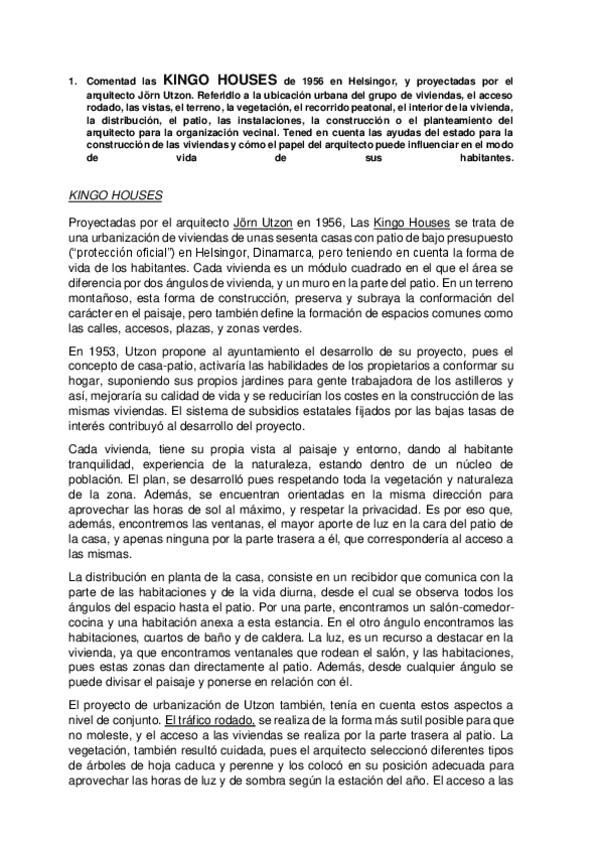 1. Comentad las KINGO HOUSES de 1956 en Helsingor, y proyectadas por el arquitecto Jörn Utzon. Referidlo a la ubicación urbana del grupo de viviendas, el acceso rodado, las vistas, el terreno, la vegetación, el recorrido peatonal, el interior de la vivienda, la distribución, el patio, las instalaciones, la construcción o el planteamiento del arquitecto para la organización vecinal. Tened en cuenta las ayudas del estado para la construcción de las viviendas y cómo el papel del arquitecto puede influenciar en el modo de vida de sus habitantes.

KINGO HOUSES

Proyectadas por el arquitecto Jörn Utzon en 1956, Las Kingo Houses se trata de una urbanización de viviendas de unas sesenta casas con patio de bajo presupuesto ("protección oficial") en Helsingor, Dinamarca, pero teniendo en cuenta la forma de vida de los habitantes. Cada vivienda es un módulo cuadrado en el que el área se diferencia por dos ángulos de vivienda, y un muro en la parte del patio. En un terreno montañoso, esta forma de construcción, preserva y subraya la conformación del carácter en el paisaje, pero también define la formación de espacios comunes como las calles, accesos, plazas, y zonas verdes.

En 1953, Utzon propone al ayuntamiento el desarrollo de su proyecto, pues el concepto de casa-patio, activaría las habilidades de los propietarios a conformar su hogar, suponiendo sus propios jardines para gente trabajadora de los astilleros y así, mejoraría su calidad de vida y se reducirían los costes en la construcción de las mismas viviendas. El sistema de subsidios estatales fijados por las bajas tasas de interés contribuyó al desarrollo del proyecto.

Cada vivienda, tiene su propia vista al paisaje y entorno, dando al habitante tranquilidad, experiencia de la naturaleza, estando dentro de un núcleo de población. El plan, se desarrolló pues respetando toda la vegetación y naturaleza de la zona. Además, se encuentran orientadas en la misma dirección para aprovechar las horas de sol al máximo, y respetar la privacidad. Es por eso que, además, encontremos las ventanas, el mayor aporte de luz en la cara del patio de la casa, y apenas ninguna por la parte trasera a él, que correspondería al acceso a las mismas.

La distribución en planta de la casa, consiste en un recibidor que comunica con la parte de las habitaciones y de la vida diurna, desde el cual se observa todos los ángulos del espacio hasta el patio. Por una parte, encontramos un salón-comedor-cocina y una habitación anexa a esta estancia. En el otro ángulo encontramos las habitaciones, cuartos de baño y de caldera. La luz, es un recurso a destacar en la vivienda, ya que encontramos ventanales que rodean el salón, y las habitaciones, pues estas zonas dan directamente al patio. Además, desde cualquier ángulo se puede divisar el paisaje y ponerse en relación con él.

El proyecto de urbanización de Utzon también, tenía en cuenta estos aspectos a nivel de conjunto. El tráfico rodado, se realiza de la forma más sutil posible para que no moleste, y el acceso a las viviendas se realiza por la parte trasera al patio. La vegetación, también resultó cuidada, pues el arquitecto seleccionó diferentes tipos de árboles de hoja caduca y perenne y los colocó en su posición adecuada para aprovechar las horas de luz y de sombra según la estación del año. El acceso a las